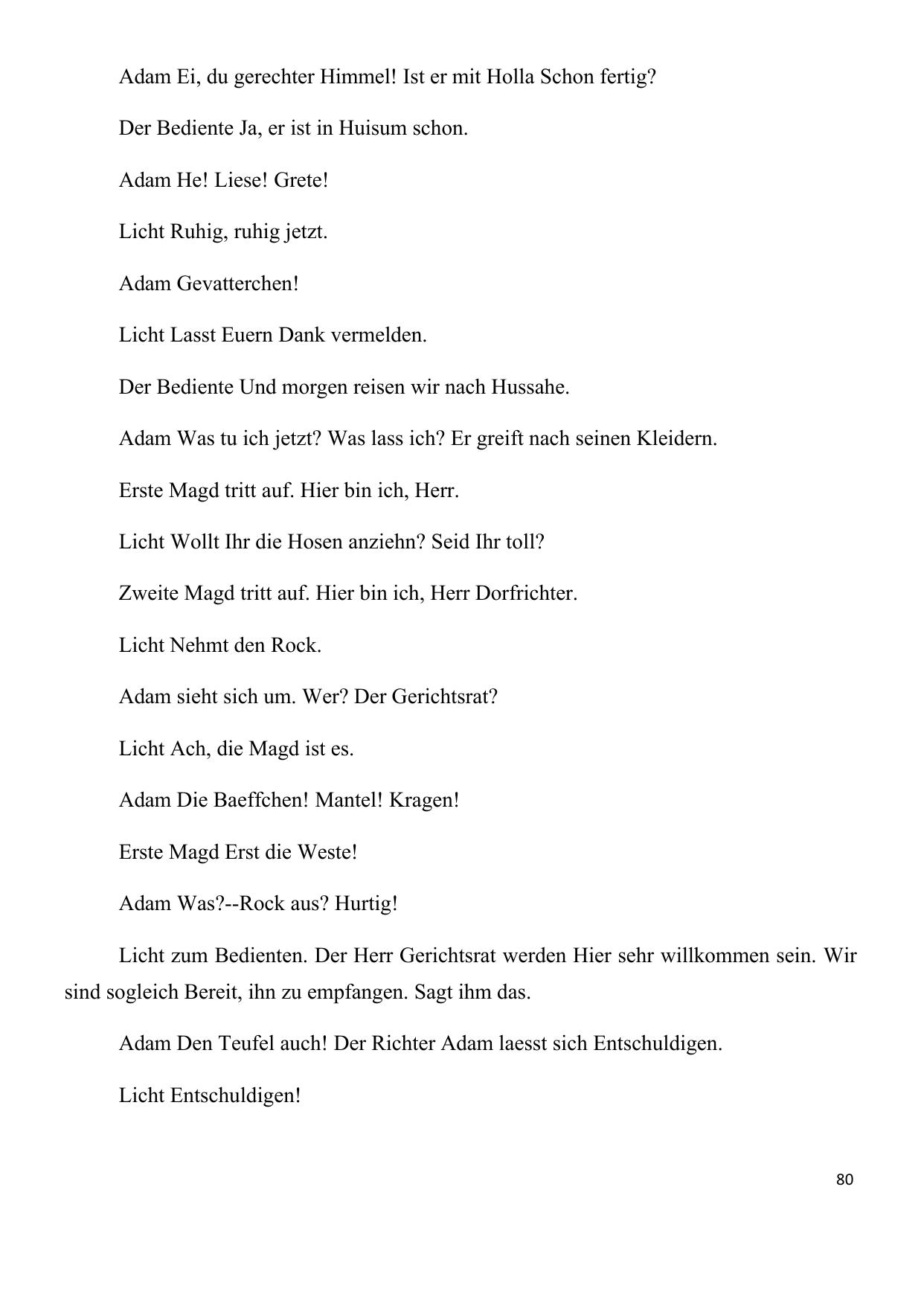 Adam Ei, du gerechter Himmel! Ist er mit Holla Schon fertig?

Der Bediente Ja, er ist in Huisum schon.

Adam He! Liese! Grete!

Licht Ruhig, ruhig jetzt.

Adam Gevatterchen!

Licht Lasst Euern Dank vermelden.

Der Bediente Und morgen reisen wir nach Hussahe.

Adam Was tu ich jetzt? Was lass ich? Er greift nach seinen Kleidern.

Erste Magd tritt auf. Hier bin ich, Herr.

Licht Wollt Ihr die Hosen anziehn? Seid Ihr toll?

Zweite Magd tritt auf. Hier bin ich, Herr Dorfrichter.

Licht Nehmt den Rock.

Adam sieht sich um. Wer? Der Gerichtsrat?

Licht Ach, die Magd ist es.

Adam Die Baeffchen! Mantel! Kragen!

Erste Magd Erst die Weste!

Adam Was?--Rock aus? Hurtig!

Licht zum Bedienten. Der Herr Gerichtsrat werden Hier sehr willkommen sein. Wir sind sogleich Bereit, ihn zu empfangen. Sagt ihm das.

Adam Den Teufel auch! Der Richter Adam laesst sich Entschuldigen.

Licht Entschuldigen!

80